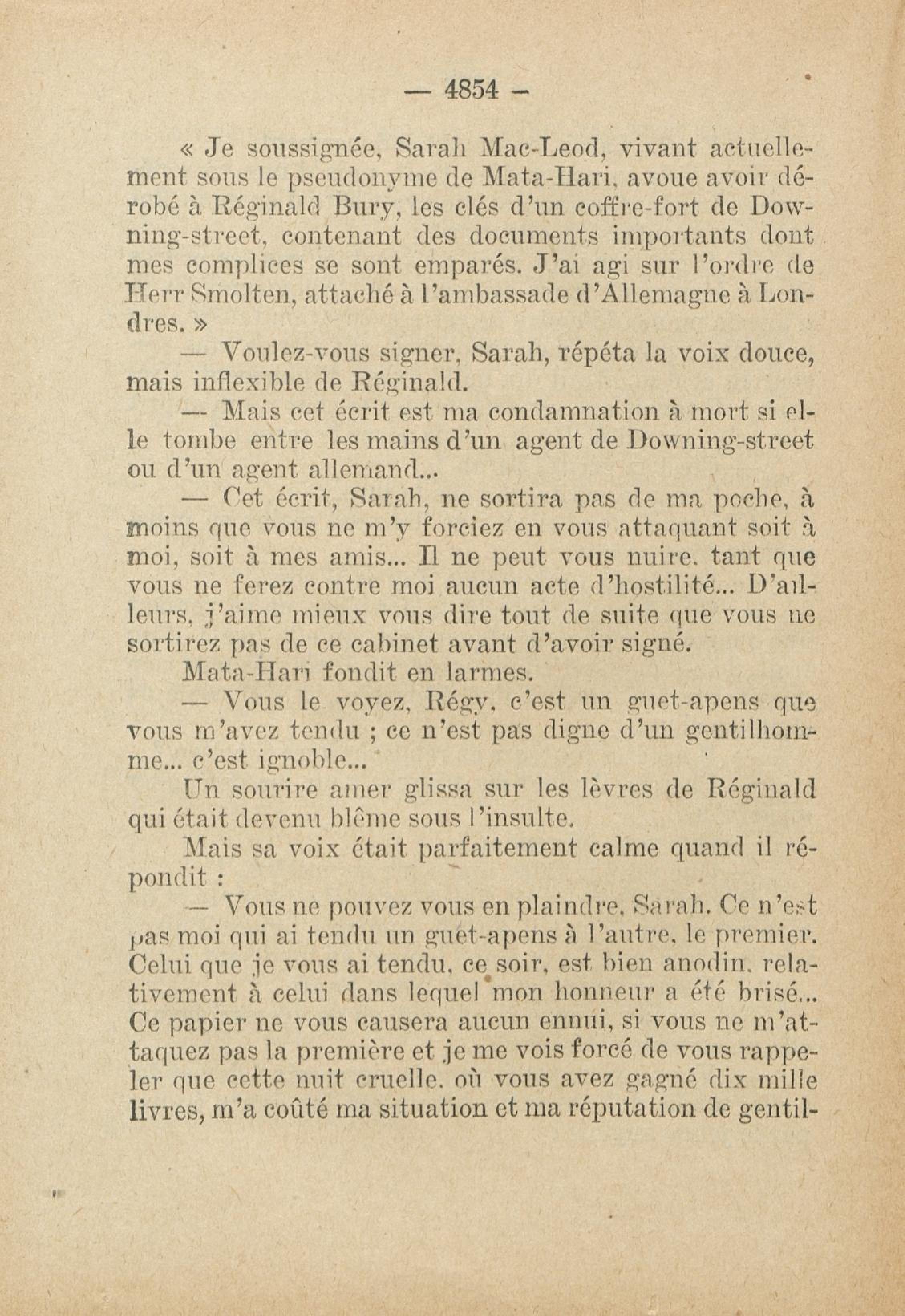 — 4854 —

« Je soussignée, Sarah Mac-Leod, vivant actuellement sous le pseudonyme de Mata-Hari, avoue avoir dérobé à Réginald Bury, les clés d'un coffre-fort de Downing-street, contenant des documents importants dont mes complices se sont emparés. J'ai agi sur l'ordre de Herr Smolten, attaché à l'ambassade d'Allemagne à Londres. »

— Voulez-vous signer, Sarah, répéta la voix douce, mais inflexible de Réginald.

— Mais cet écrit est ma condamnation à mort si elle tombe entre les mains d'un agent de Downing-street ou d'un agent allemand...

— Cet écrit, Sarah, ne sortira pas de ma poche, à moins que vous ne m'y forciez en vous attaquant soit à moi, soit à mes amis... Il ne peut vous nuire, tant que vous ne ferez contre moi aucun acte d'hostilité... D'ailleurs, j'aime mieux vous dire tout de suite que vous ne sortirez pas de ce cabinet avant d'avoir signé.

Mata-Hari fondit en larmes.

— Vous le voyez, Régy, c'est un guet-apens que vous m'avez tendu ; ce n'est pas digne d'un gentilhomme... c'est ignoble...

Un sourire amer glissa sur les lèvres de Réginald qui était devenu blême sous l'insulte.

Mais sa voix était parfaitement calme quand il répondit :

— Vous ne pouvez vous en plaindre, Sarah. Ce n'est pas moi qui ai tendu un guet-apens à l'autre, le premier. Celui que je vous ai tendu, ce soir, est bien anodin, relativement à celui dans lequel mon honneur a été brisé... Ce papier ne vous causera aucun ennui, si vous ne m'attaquez pas la première et je me vois forcé de vous rappeler que cette nuit cruelle, où vous avez gagné dix mille livres, m'a coûté ma situation et ma réputation de gentil-